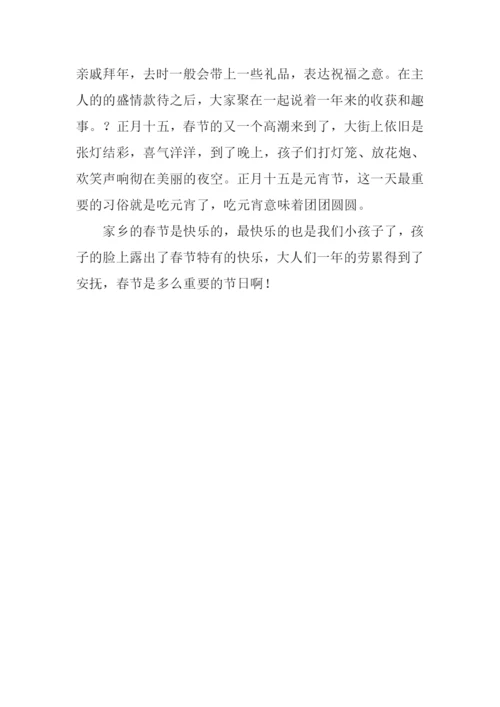 亲戚拜年，去时一般会带上一些礼品，表达祝福之意。在主人的的盛情款待之后，大家聚在一起说着一年来的收获和趣事。？正月十五，春节的又一个高潮来到了，大街上依旧是张灯结彩，喜气洋洋，到了晚上，孩子们打灯笼、放花炮、欢笑声响彻在美丽的夜空。正月十五是元宵节，这一天最重要的习俗就是吃元宵了，吃元宵意味着团团圆圆。

家乡的春节是快乐的，最快乐的也是我们小孩子了，孩子的脸上露出了春节特有的快乐，大人们一年的劳累得到了安抚，春节是多么重要的节日啊！